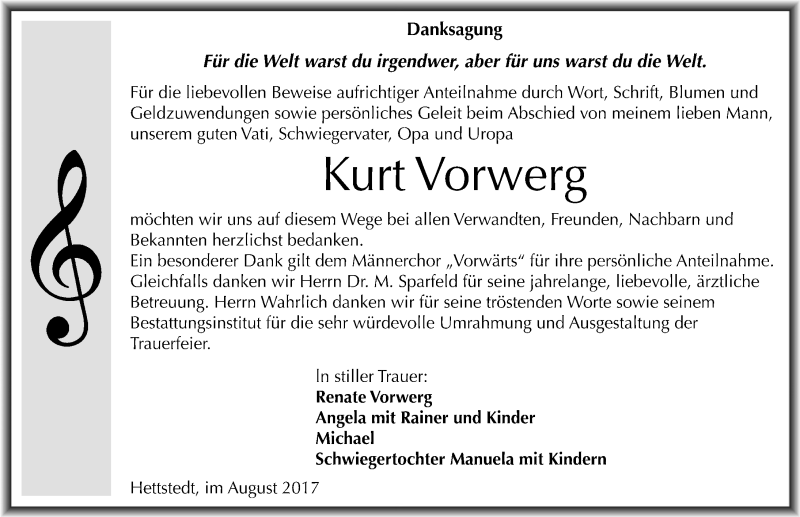 Danksagung

Für die Welt warst du irgendwer, aber für uns warst du die Welt.

Für die liebevollen Beweise aufrichtiger Anteilnahme durch Wort, Schrift, Blumen und Geldzuwendungen sowie persönliches Geleit beim Abschied von meinem lieben Mann, unserem guten Vati, Schwiegervater, Opa und Uropa

Kurt Vorwerg

möchten wir uns auf diesem Wege bei allen Verwandten, Freunden, Nachbarn und Bekannten herzlichst bedanken.
Ein besonderer Dank gilt dem Männerchor „Vorwärts“ für ihre persönliche Anteilnahme. Gleichfalls danken wir Herrn Dr. M. Sparfeld für seine jahrelange, liebevolle, ärztliche Betreuung. Herrn Wahrlich danken wir für seine tröstenden Worte sowie seinem Bestattungsinstitut für die sehr würdevolle Umrahmung und Ausgestaltung der Trauerfeier.

In stiller Trauer:
Renate Vorwerg
Angela mit Rainer und Kinder
Michael
Schwiegertochter Manuela mit Kindern

Hettstedt, im August 2017